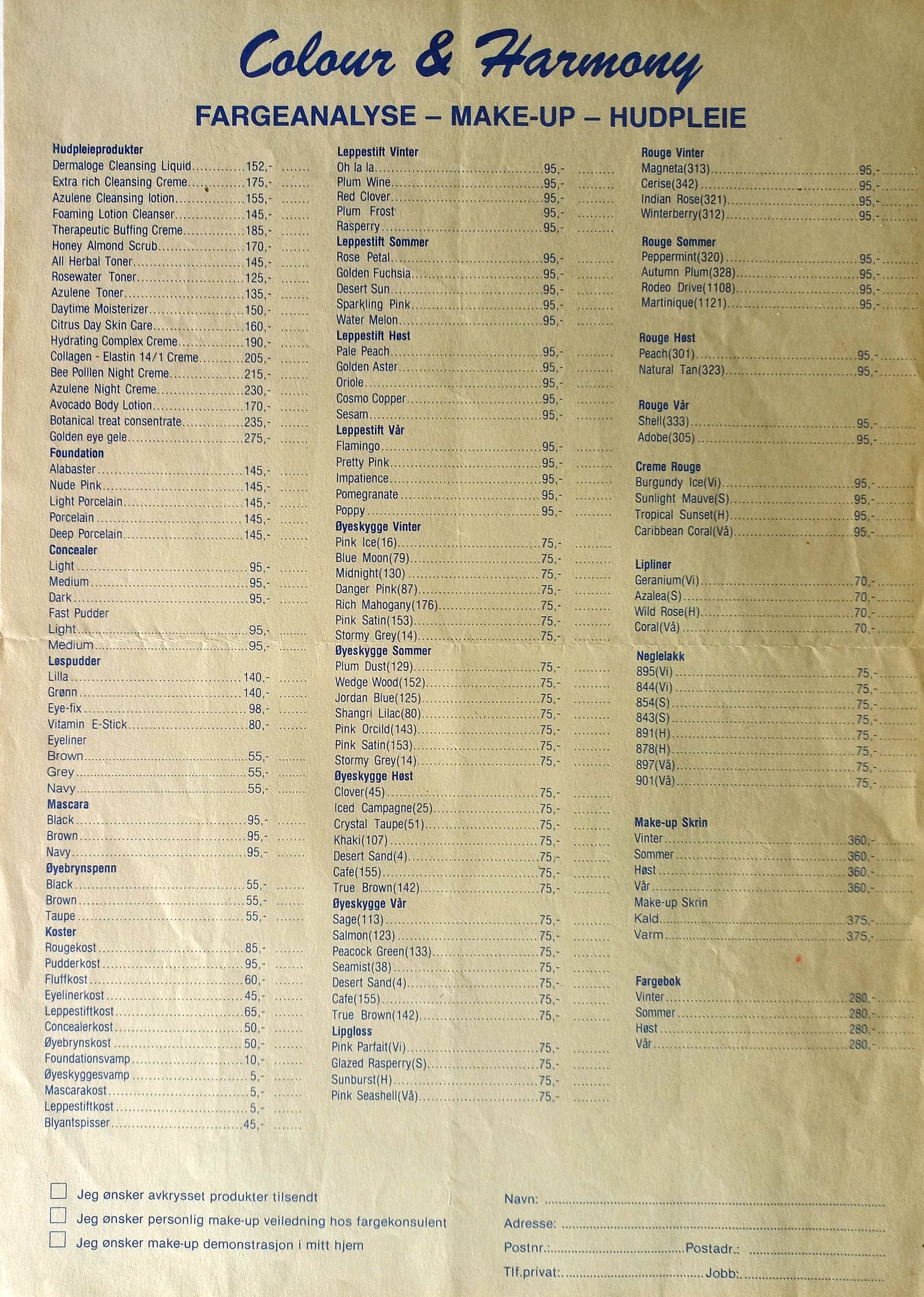 Colour & Harmony

FARGEANALYSE – MAKE-UP – HUDPLEIE

Hudpleieprodukter
Dermaloge Cleansing Liquid 152,-
Extra rich Cleansing Creme 175,-
Azulene Cleansing lotion 155,-
Foaming Lotion Cleanser 145,-
Therapeutic Buffing Creme 185,-
Honey Almond Scrub 170,-
All Herbal Toner 145,-
Rosewater Toner 125,-
Azulene Toner 135,-
Daytime Moisterizer 150,-
Citrus Day Skin Care 160,-
Hydrating Complex Creme 190,-
Collagen - Elastin 14/1 Creme 205,-
Bee Polllen Night Creme 215,-
Azulene Night Creme 230,-
Avocado Body Lotion 170,-
Botanical treat consentrate 235,-
Golden eye gele 275,-
Foundation
Alabaster 145,-
Nude Pink 145,-
Light Porcelain 145,-
Porcelain 145,-
Deep Porcelain 145,-
Concealer
Light 95,-
Medium 95,-
Dark 95,-
Fast Pudder
Light 95,-
Medium 95,-
Løspudder
Lilla 140,-
Grønn 140,-
Eye-fix 98,-
Vitamin E-Stick 80,-
Eyeliner
Brown 55,-
Grey 55,-
Navy 55,-
Mascara
Black 95,-
Brown 95,-
Navy 95,-
Øyebrynspenn
Black 55,-
Brown 55,-
Taupe 55,-
Koster
Rougekost 85,-
Pudderkost 95,-
Fluffkost 60,-
Eyelinerkost 45,-
Leppestiftkost 65,-
Concealerkost 50,-
Øyebrynskost 50,-
Foundationsvamp 10,-
Øyeskyggesvamp 5,-
Mascarakost 5,-
Leppestiftkost 5,-
Blyantspisser 45,-

Leppestift Vinter
Oh la la 95,-
Plum Wine 95,-
Red Clover 95,-
Plum Frost 95,-
Rasperry 95,-
Leppestift Sommer
Rose Petal 95,-
Golden Fuchsia 95,-
Desert Sun 95,-
Sparkling Pink 95,-
Water Melon 95,-
Leppestift Høst
Pale Peach 95,-
Golden Aster 95,-
Oriole 95,-
Cosmo Copper 95,-
Sesam 95,-
Leppestift Vår
Flamingo 95,-
Pretty Pink 95,-
Impatience 95,-
Pomegranate 95,-
Poppy 95,-
Øyeskygge Vinter
Pink Ice(16) 75,-
Blue Moon(79) 75,-
Midnight(130) 75,-
Danger Pink(87) 75,-
Rich Mahogany(176) 75,-
Pink Satin(153) 75,-
Stormy Grey(14) 75,-
Øyeskygge Sommer
Plum Dust(129) 75,-
Wedge Wood(152) 75,-
Jordan Blue(125) 75,-
Shangri Lilac(80) 75,-
Pink Orcild(143) 75,-
Pink Satin(153) 75,-
Stormy Grey(14) 75,-
Øyeskygge Høst
Clover(45) 75,-
Iced Campagne(25) 75,-
Crystal Taupe(51) 75,-
Khaki(107) 75,-
Desert Sand(4) 75,-
Cafe(155) 75,-
True Brown(142) 75,-
Øyeskygge Vår
Sage(113) 75,-
Salmon(123) 75,-
Peacock Green(133) 75,-
Seamist(38) 75,-
Desert Sand(4) 75,-
Cafe(155) 75,-
True Brown(142) 75,-
Lipgloss
Pink Parfait(Vi) 75,-
Glazed Rasperry(S) 75,-
Sunburst(H) 75,-
Pink Seashell(Vå) 75,-

Rouge Vinter
Magneta(313) 95,-
Cerise(342) 95,-
Indian Rose(321) 95,-
Winterberry(312) 95,-

Rouge Sommer
Peppermint(320) 95,-
Autumn Plum(328) 95,-
Rodeo Drive(1108) 95,-
Martinique(1121) 95,-

Rouge Høst
Peach(301) 95,-
Natural Tan(323) 95,-

Rouge Vår
Shell(333) 95,-
Adobe(305) 95,-

Creme Rouge
Burgundy Ice(Vi) 95,-
Sunlight Mauve(S) 95,-
Tropical Sunset(H) 95,-
Caribbean Coral(Vå) 95,-

Lipliner
Geranium(Vi) 70,-
Azalea(S) 70,-
Wild Rose(H) 70,-
Coral(Vå) 70,-

Neglelakk
895(Vi) 75,-
844(Vi) 75,-
854(S) 75,-
843(S) 75,-
891(H) 75,-
878(H) 75,-
897(Vå) 75,-
901(Vå) 75,-

Make-up Skrin
Vinter 360,-
Sommer 360,-
Høst 360,-
Vår 360,-
Make-up Skrin
Kald 375,-
Varm 375,-

Fargebok
Vinter 280,-
Sommer 280,-
Høst 280,-
Vår 280,-

☐ Jeg ønsker avkrysset produkter tilsendt
☐ Jeg ønsker personlig make-up veiledning hos fargekonsulent
☐ Jeg ønsker make-up demonstrasjon i mitt hjem

Navn: ____
Adresse: ____
Postnr.: ____ Postadr.: ____
Tlf.privat: ____ Jobb: ____